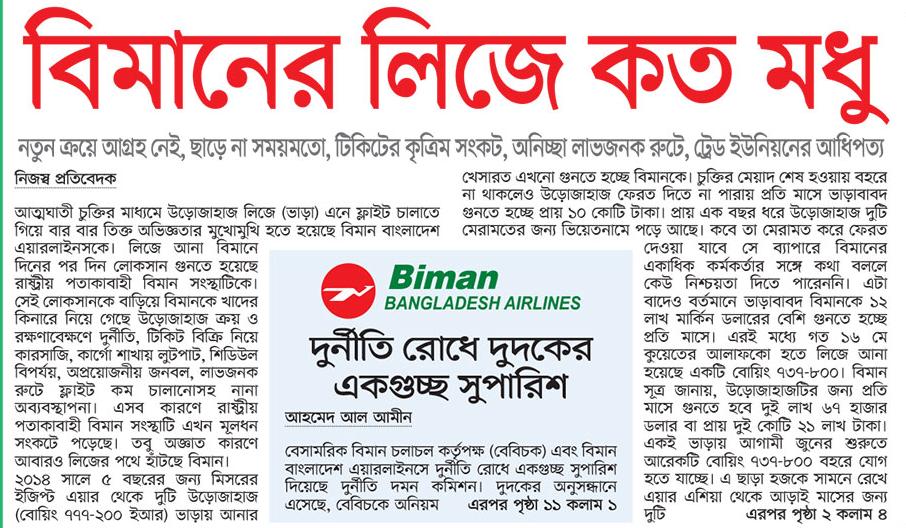 বিমানের লিজে কত মধু

নতুন ক্রয়ে আগ্রহ নেই, ছাড়ে না সময়মতো, টিকিটের কৃত্রিম সংকট, অনিচ্ছা লাভজনক রুটে, ট্রেড ইউনিয়নের আধিপত্য

নিজস্ব প্রতিবেদক

আত্মঘাতী চুক্তির মাধ্যমে উড়োজাহাজ লিজে (ভাড়া) এনে ফ্লাইট চালাতে গিয়ে বার বার তিক্ত অভিজ্ঞতার মুখোমুখি হতে হয়েছে বিমান বাংলাদেশ এয়ারলাইনসকে। লিজে আনা বিমানে দিনের পর দিন লোকসান গুনতে হয়েছে রাষ্ট্রীয় পতাকাবাহী বিমান সংস্থাটিকে। সেই লোকসানকে বাড়িয়ে বিমানকে খাদের কিনারে নিয়ে গেছে উড়োজাহাজ ক্রয় ও রক্ষণাবেক্ষণে দুর্নীতি, টিকিট বিক্রি নিয়ে কারসাজি, কার্গো শাখায় লুটপাট, শিডিউল বিপর্যয়, অপ্রয়োজনীয় জনবল, লাভজনক রুটে ফ্লাইট কম চালানোসহ নানা অব্যবস্থাপনা। এসব কারণে রাষ্ট্রীয় পতাকাবাহী বিমান সংস্থাটি এখন মূলধন সংকটে পড়েছে। তবু অজ্ঞাত কারণে আবারও লিজের পথে হাঁটছে বিমান। ২০১৪ সালে ৫ বছরের জন্য মিসরের ইজিপ্ট এয়ার থেকে দুটি উড়োজাহাজ (বোয়িং ৭৭৭-২০০ ইআর) ভাড়ায় আনার

খেসারত এখনো গুনতে হচ্ছে বিমানকে। চুক্তির মেয়াদ শেষ হওয়ায় বহরে না থাকলেও উড়োজাহাজ ফেরত দিতে না পারায় প্রতি মাসে ভাড়াবাবদ গুনতে হচ্ছে প্রায় ১০ কোটি টাকা। প্রায় এক বছর ধরে উড়োজাহাজ দুটি মেরামতের জন্য ভিয়েতনামে পড়ে আছে। কবে তা মেরামত করে ফেরত দেওয়া যাবে সে ব্যাপারে বিমানের একাধিক কর্মকর্তার সঙ্গে কথা বললে কেউ নিশ্চয়তা দিতে পারেননি। এটা বাদেও বর্তমানে ভাড়াবাবদ বিমানকে ১২ লাখ মার্কিন ডলারের বেশি গুনতে হচ্ছে প্রতি মাসে। এরই মধ্যে গত ১৬ মে কুয়েতের আলাফকো হতে লিজে আনা হয়েছে একটি বোয়িং ৭৩৭-৮০০। বিমান সূত্র জানায়, উড়োজাহাজটির জন্য প্রতি মাসে গুনতে হবে দুই লাখ ৬৭ হাজার ডলার বা প্রায় দুই কোটি ২১ লাখ টাকা। একই ভাড়ায় আগামী জুনের শুরুতে আরেকটি বোয়িং ৭৩৭-৮০০ বহরে যোগ হতে যাচ্ছে। এ ছাড়া হজকে সামনে রেখে এয়ার এশিয়া থেকে আড়াই মাসের জন্য দুটি এরপর পৃষ্ঠা ২ কলাম ৪

Biman
BANGLADESH AIRLINES

দুর্নীতি রোধে দুদকের একগুচ্ছ সুপারিশ

আহমেদ আল আমীন

বেসামরিক বিমান চলাচল কর্তৃপক্ষ (বেবিচক) এবং বিমান বাংলাদেশ এয়ারলাইনসে দুর্নীতি রোধে একগুচ্ছ সুপারিশ দিয়েছে দুর্নীতি দমন কমিশন। দুদকের অনুসন্ধানে এসেছে, বেবিচকে অনিয়ম এরপর পৃষ্ঠা ১১ কলাম ১